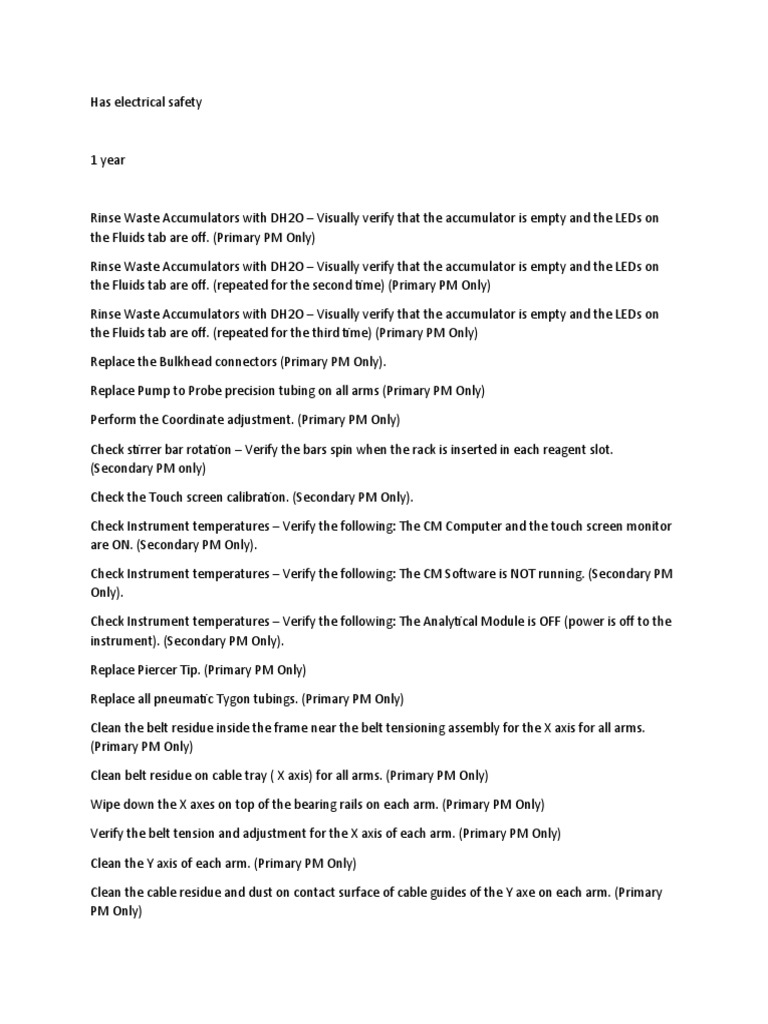 Has electrical safety

1 year

Rinse Waste Accumulators with DH2O – Visually verify that the accumulator is empty and the LEDs on the Fluids tab are off. (Primary PM Only)

Rinse Waste Accumulators with DH2O – Visually verify that the accumulator is empty and the LEDs on the Fluids tab are off. (repeated for the second time) (Primary PM Only)

Rinse Waste Accumulators with DH2O – Visually verify that the accumulator is empty and the LEDs on the Fluids tab are off. (repeated for the third time) (Primary PM Only)

Replace the Bulkhead connectors (Primary PM Only).

Replace Pump to Probe precision tubing on all arms (Primary PM Only)

Perform the Coordinate adjustment. (Primary PM Only)

Check stirrer bar rotation – Verify the bars spin when the rack is inserted in each reagent slot. (Secondary PM only)

Check the Touch screen calibration. (Secondary PM Only).

Check Instrument temperatures – Verify the following: The CM Computer and the touch screen monitor are ON. (Secondary PM Only).

Check Instrument temperatures – Verify the following: The CM Software is NOT running. (Secondary PM Only).

Check Instrument temperatures – Verify the following: The Analytical Module is OFF (power is off to the instrument). (Secondary PM Only).

Replace Piercer Tip. (Primary PM Only)

Replace all pneumatic Tygon tubings. (Primary PM Only)

Clean the belt residue inside the frame near the belt tensioning assembly for the X axis for all arms. (Primary PM Only)

Clean belt residue on cable tray ( X axis) for all arms. (Primary PM Only)

Wipe down the X axes on top of the bearing rails on each arm. (Primary PM Only)

Verify the belt tension and adjustment for the X axis of each arm. (Primary PM Only)

Clean the Y axis of each arm. (Primary PM Only)

Clean the cable residue and dust on contact surface of cable guides of the Y axe on each arm. (Primary PM Only)